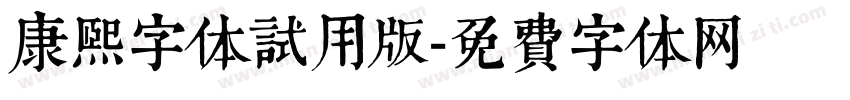 康熙字体試用版-免費字体网